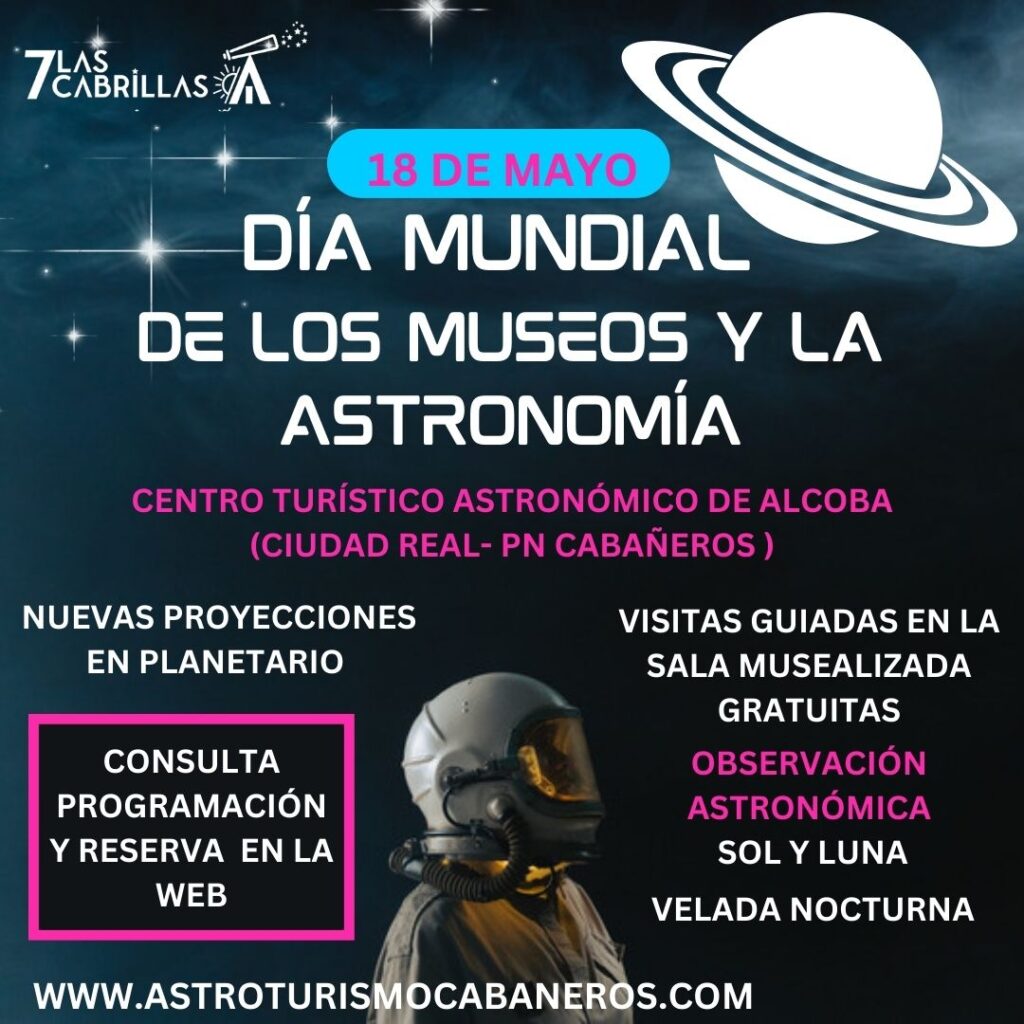 7 LAS CABRILLAS

18 DE MAYO

DÍA MUNDIAL
DE LOS MUSEOS Y LA ASTRONOMÍA

CENTRO TURÍSTICO ASTRONÓMICO DE ALCOBA
(CIUDAD REAL- PN CABAÑEROS )

NUEVAS PROYECCIONES EN PLANETARIO

CONSULTA PROGRAMACIÓN Y RESERVA EN LA WEB

VISITAS GUIADAS EN LA SALA MUSEALIZADA GRATUITAS

OBSERVACIÓN ASTRONÓMICA
SOL Y LUNA

VELADA NOCTURNA

WWW.ASTROTURISMOCABANEROS.COM